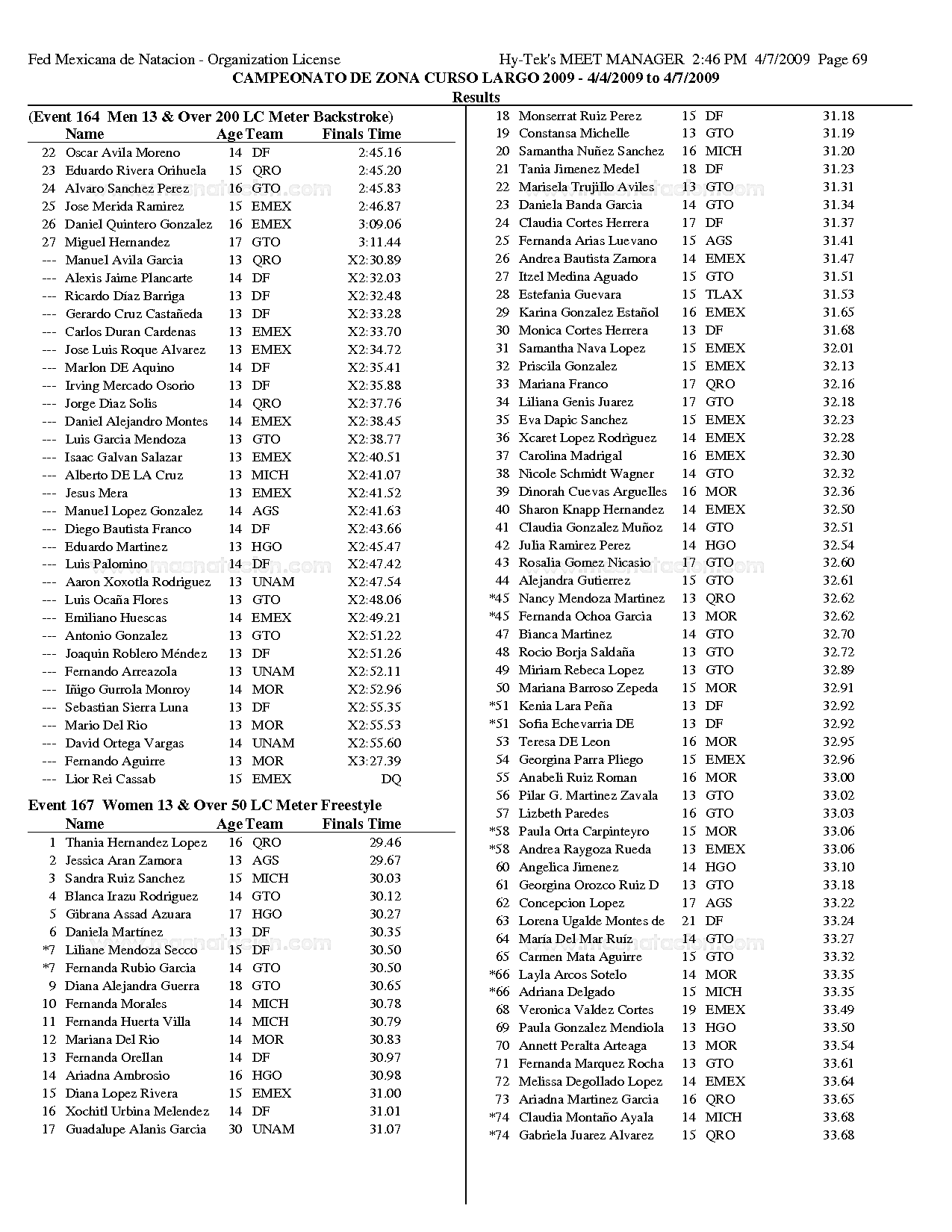 Fed Mexicana de Natacion - Organization License Hy-Tek's MEET MANAGER 2:46 PM 4/7/2009 Page 69

CAMPEONATO DE ZONA CURSO LARGO 2009 - 4/4/2009 to 4/7/2009

Results

(Event 164 Men 13 & Over 200 LC Meter Backstroke)

| | Name | Age | Team | Finals Time |
|---|---|---|---|---|
| 22 | Oscar Avila Moreno | 14 | DF | 2:45.16 |
| 23 | Eduardo Rivera Orihuela | 15 | QRO | 2:45.20 |
| 24 | Alvaro Sanchez Perez | 16 | GTO | 2:45.83 |
| 25 | Jose Merida Ramirez | 15 | EMEX | 2:46.87 |
| 26 | Daniel Quintero Gonzalez | 16 | EMEX | 3:09.06 |
| 27 | Miguel Hernandez | 17 | GTO | 3:11.44 |
| --- | Manuel Avila Garcia | 13 | QRO | X2:30.89 |
| --- | Alexis Jaime Plancarte | 14 | DF | X2:32.03 |
| --- | Ricardo Díaz Barriga | 13 | DF | X2:32.48 |
| --- | Gerardo Cruz Castañeda | 13 | DF | X2:33.28 |
| --- | Carlos Duran Cardenas | 13 | EMEX | X2:33.70 |
| --- | Jose Luis Roque Alvarez | 13 | EMEX | X2:34.72 |
| --- | Marlon DE Aquino | 14 | DF | X2:35.41 |
| --- | Irving Mercado Osorio | 13 | DF | X2:35.88 |
| --- | Jorge Diaz Solis | 14 | QRO | X2:37.76 |
| --- | Daniel Alejandro Montes | 14 | EMEX | X2:38.45 |
| --- | Luis Garcia Mendoza | 13 | GTO | X2:38.77 |
| --- | Isaac Galvan Salazar | 13 | EMEX | X2:40.51 |
| --- | Alberto DE LA Cruz | 13 | MICH | X2:41.07 |
| --- | Jesus Mera | 13 | EMEX | X2:41.52 |
| --- | Manuel Lopez Gonzalez | 14 | AGS | X2:41.63 |
| --- | Diego Bautista Franco | 14 | DF | X2:43.66 |
| --- | Eduardo Martinez | 13 | HGO | X2:45.47 |
| --- | Luis Palomino | 14 | DF | X2:47.42 |
| --- | Aaron Xoxotla Rodriguez | 13 | UNAM | X2:47.54 |
| --- | Luis Ocaña Flores | 13 | GTO | X2:48.06 |
| --- | Emiliano Huescas | 14 | EMEX | X2:49.21 |
| --- | Antonio Gonzalez | 13 | GTO | X2:51.22 |
| --- | Joaquin Roblero Méndez | 13 | DF | X2:51.26 |
| --- | Fernando Arreazola | 13 | UNAM | X2:52.11 |
| --- | Iñigo Gurrola Monroy | 14 | MOR | X2:52.96 |
| --- | Sebastian Sierra Luna | 13 | DF | X2:55.35 |
| --- | Mario Del Rio | 13 | MOR | X2:55.53 |
| --- | David Ortega Vargas | 14 | UNAM | X2:55.60 |
| --- | Fernando Aguirre | 13 | MOR | X3:27.39 |
| --- | Lior Rei Cassab | 15 | EMEX | DQ |

Event 167 Women 13 & Over 50 LC Meter Freestyle

| | Name | Age | Team | Finals Time |
|---|---|---|---|---|
| 1 | Thania Hernandez Lopez | 16 | QRO | 29.46 |
| 2 | Jessica Aran Zamora | 13 | AGS | 29.67 |
| 3 | Sandra Ruiz Sanchez | 15 | MICH | 30.03 |
| 4 | Blanca Irazu Rodriguez | 14 | GTO | 30.12 |
| 5 | Gibrana Assad Azuara | 17 | HGO | 30.27 |
| 6 | Daniela Martinez | 13 | DF | 30.35 |
| *7 | Liliane Mendoza Secco | 15 | DF | 30.50 |
| *7 | Fernanda Rubio Garcia | 14 | GTO | 30.50 |
| 9 | Diana Alejandra Guerra | 18 | GTO | 30.65 |
| 10 | Fernanda Morales | 14 | MICH | 30.78 |
| 11 | Fernanda Huerta Villa | 14 | MICH | 30.79 |
| 12 | Mariana Del Rio | 14 | MOR | 30.83 |
| 13 | Fernanda Orellan | 14 | DF | 30.97 |
| 14 | Ariadna Ambrosio | 16 | HGO | 30.98 |
| 15 | Diana Lopez Rivera | 15 | EMEX | 31.00 |
| 16 | Xochitl Urbina Melendez | 14 | DF | 31.01 |
| 17 | Guadalupe Alanis Garcia | 30 | UNAM | 31.07 |
| 18 | Monserrat Ruiz Perez | 15 | DF | 31.18 |
| 19 | Constansa Michelle | 13 | GTO | 31.19 |
| 20 | Samantha Nuñez Sanchez | 16 | MICH | 31.20 |
| 21 | Tania Jimenez Medel | 18 | DF | 31.23 |
| 22 | Marisela Trujillo Aviles | 13 | GTO | 31.31 |
| 23 | Daniela Banda Garcia | 14 | GTO | 31.34 |
| 24 | Claudia Cortes Herrera | 17 | DF | 31.37 |
| 25 | Fernanda Arias Luevano | 15 | AGS | 31.41 |
| 26 | Andrea Bautista Zamora | 14 | EMEX | 31.47 |
| 27 | Itzel Medina Aguado | 15 | GTO | 31.51 |
| 28 | Estefania Guevara | 15 | TLAX | 31.53 |
| 29 | Karina Gonzalez Estañol | 16 | EMEX | 31.65 |
| 30 | Monica Cortes Herrera | 13 | DF | 31.68 |
| 31 | Samantha Nava Lopez | 15 | EMEX | 32.01 |
| 32 | Priscila Gonzalez | 15 | EMEX | 32.13 |
| 33 | Mariana Franco | 17 | QRO | 32.16 |
| 34 | Liliana Genis Juarez | 17 | GTO | 32.18 |
| 35 | Eva Dapic Sanchez | 15 | EMEX | 32.23 |
| 36 | Xcaret Lopez Rodriguez | 14 | EMEX | 32.28 |
| 37 | Carolina Madrigal | 16 | EMEX | 32.30 |
| 38 | Nicole Schmidt Wagner | 14 | GTO | 32.32 |
| 39 | Dinorah Cuevas Arguelles | 16 | MOR | 32.36 |
| 40 | Sharon Knapp Hernandez | 14 | EMEX | 32.50 |
| 41 | Claudia Gonzalez Muñoz | 14 | GTO | 32.51 |
| 42 | Julia Ramirez Perez | 14 | HGO | 32.54 |
| 43 | Rosalia Gomez Nicasio | 17 | GTO | 32.60 |
| 44 | Alejandra Gutierrez | 15 | GTO | 32.61 |
| *45 | Nancy Mendoza Martinez | 13 | QRO | 32.62 |
| *45 | Fernanda Ochoa Garcia | 13 | MOR | 32.62 |
| 47 | Bianca Martinez | 14 | GTO | 32.70 |
| 48 | Rocio Borja Saldaña | 13 | GTO | 32.72 |
| 49 | Miriam Rebeca Lopez | 13 | GTO | 32.89 |
| 50 | Mariana Barroso Zepeda | 15 | MOR | 32.91 |
| *51 | Kenia Lara Peña | 13 | DF | 32.92 |
| *51 | Sofia Echevarria DE | 13 | DF | 32.92 |
| 53 | Teresa DE Leon | 16 | MOR | 32.95 |
| 54 | Georgina Parra Pliego | 15 | EMEX | 32.96 |
| 55 | Anabeli Ruiz Roman | 16 | MOR | 33.00 |
| 56 | Pilar G. Martinez Zavala | 13 | GTO | 33.02 |
| 57 | Lizbeth Paredes | 16 | GTO | 33.03 |
| *58 | Paula Orta Carpinteyro | 15 | MOR | 33.06 |
| *58 | Andrea Raygoza Rueda | 13 | EMEX | 33.06 |
| 60 | Angelica Jimenez | 14 | HGO | 33.10 |
| 61 | Georgina Orozco Ruiz D | 13 | GTO | 33.18 |
| 62 | Concepcion Lopez | 17 | AGS | 33.22 |
| 63 | Lorena Ugalde Montes de | 21 | DF | 33.24 |
| 64 | María Del Mar Ruíz | 14 | GTO | 33.27 |
| 65 | Carmen Mata Aguirre | 15 | GTO | 33.32 |
| *66 | Layla Arcos Sotelo | 14 | MOR | 33.35 |
| *66 | Adriana Delgado | 15 | MICH | 33.35 |
| 68 | Veronica Valdez Cortes | 19 | EMEX | 33.49 |
| 69 | Paula Gonzalez Mendiola | 13 | HGO | 33.50 |
| 70 | Annett Peralta Arteaga | 13 | MOR | 33.54 |
| 71 | Fernanda Marquez Rocha | 13 | GTO | 33.61 |
| 72 | Melissa Degollado Lopez | 14 | EMEX | 33.64 |
| 73 | Ariadna Martinez Garcia | 16 | QRO | 33.65 |
| *74 | Claudia Montaño Ayala | 14 | MICH | 33.68 |
| *74 | Gabriela Juarez Alvarez | 15 | QRO | 33.68 |